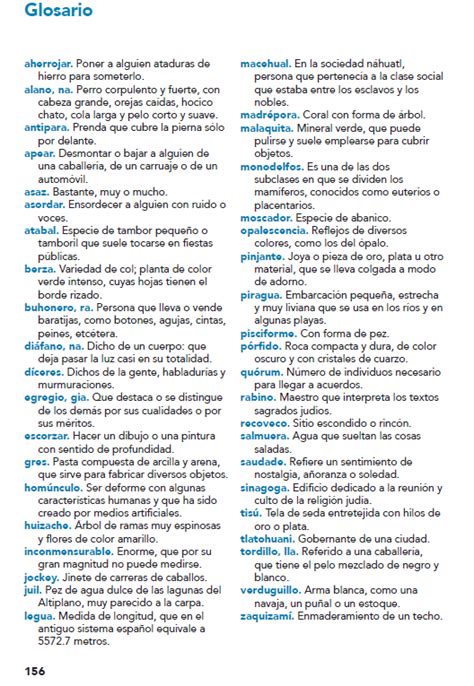 Glosario

ahorrojar. Poner a alguien ataduras de hierro para someterlo.

alano, na. Perro corpulento y fuerte, con cabeza grande, orejas caídas, hocico chato, cola larga y pelo corto y suave.

antipara. Prenda que cubre la pierna sólo por delante.

apear. Desmontar o bajar a alguien de una caballería, de un carruaje o de un automóvil.

asaz. Bastante, muy o mucho.

asordar. Ensordecer a alguien con ruido o voces.

atabal. Especie de tambor pequeño o tamboril que suele tocarse en fiestas públicas.

berza. Variedad de col; planta de color verde intenso, cuyas hojas tienen el borde rizado.

buhonero, ra. Persona que lleva o vende baratijas, como botones, agujas, cintas, peines, etcétera.

diáfano, na. Dicho de un cuerpo: que deja pasar la luz casi en su totalidad.

díceres. Dichos de la gente, habladurías y murmuraciones.

egregio, gia. Que destaca o se distingue de los demás por sus cualidades o por sus méritos.

escorzar. Hacer un dibujo o una pintura con sentido de profundidad.

gres. Pasta compuesta de arcilla y arena, que sirve para fabricar diversos objetos.

homúnculo. Ser deforme con algunas características humanas y que ha sido creado por medios artificiales.

huizache. Árbol de ramas muy espinosas y flores de color amarillo.

inconmensurable. Enorme, que por su gran magnitud no puede medirse.

jockey. Jinete de carreras de caballos.

juil. Pez de agua dulce de las lagunas del Altiplano, muy parecido a la carpa.

legua. Medida de longitud, que en el antiguo sistema español equivale a 5572.7 metros.

macehual. En la sociedad náhuatl, persona que pertenecía a la clase social que estaba entre los esclavos y los nobles.

madrépora. Coral con forma de árbol.

malaquita. Mineral verde, que puede pulirse y suele emplearse para cubrir objetos.

monodelfos. Es una de las dos subclases en que se dividen los mamíferos, conocidos como euterios o placentarios.

moscador. Especie de abanico.

opalescencia. Reflejos de diversos colores, como los del ópalo.

pinjante. Joya o pieza de oro, plata u otro material, que se lleva colgada a modo de adorno.

piragua. Embarcación pequeña, estrecha y muy liviana que se usa en los ríos y en algunas playas.

pisciforme. Con forma de pez.

pórfido. Roca compacta y dura, de color oscuro y con cristales de cuarzo.

quórum. Número de individuos necesario para llegar a acuerdos.

rabino. Maestro que interpreta los textos sagrados judíos.

recoveco. Sitio escondido o rincón.

salmuera. Agua que sueltan las cosas saladas.

saudade. Refiere un sentimiento de nostalgia, añoranza o soledad.

sinagoga. Edificio dedicado a la reunión y culto de la religión judía.

tisú. Tela de seda entretejida con hilos de oro o plata.

tlatohuani. Gobernante de una ciudad.

tordillo, lla. Referido a una caballería, que tiene el pelo mezclado de negro y blanco.

verduguillo. Arma blanca, como una navaja, un puñal o un estoque.

zaquizamí. Enmaderamiento de un techo.

156